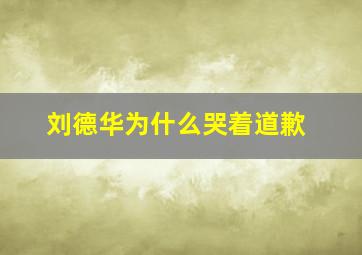 刘德华为什么哭着道歉